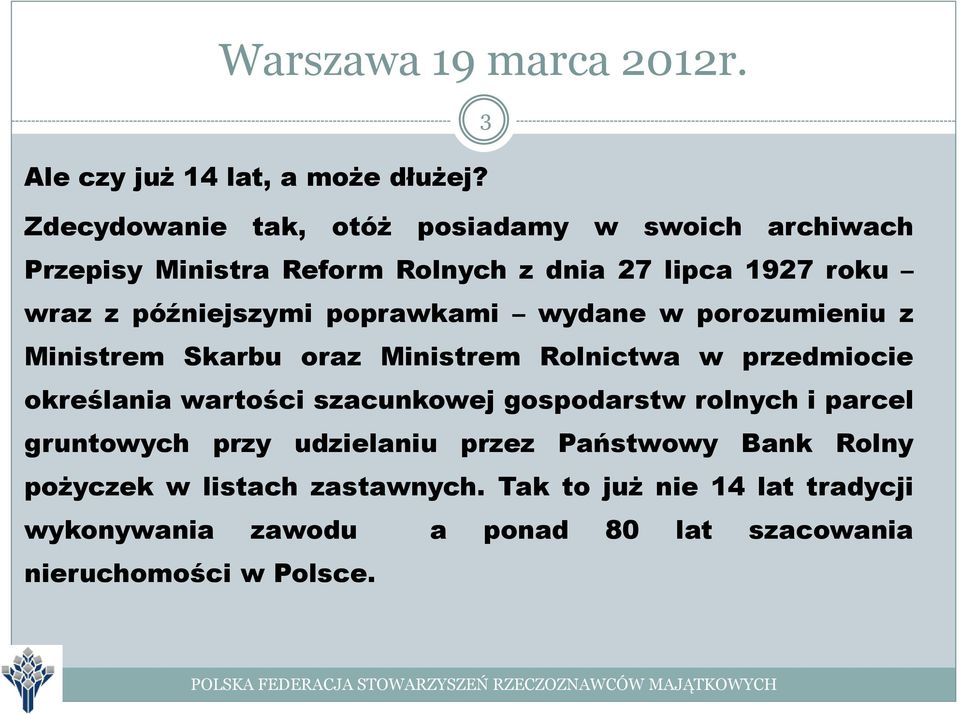 Warszawa 19 marca 2012r.

3

Ale czy już 14 lat, a może dłużej?

Zdecydowanie tak, otóż posiadamy w swoich archiwach Przepisy Ministra Reform Rolnych z dnia 27 lipca 1927 roku – wraz z późniejszymi poprawkami – wydane w porozumieniu z Ministrem Skarbu oraz Ministrem Rolnictwa w przedmiocie określania wartości szacunkowej gospodarstw rolnych i parcel gruntowych przy udzielaniu przez Państwowy Bank Rolny pożyczek w listach zastawnych. Tak to już nie 14 lat tradycji wykonywania zawodu a ponad 80 lat szacowania nieruchomości w Polsce.

POLSKA FEDERACJA STOWARZYSZEŃ RZECZOZNAWCÓW MAJĄTKOWYCH